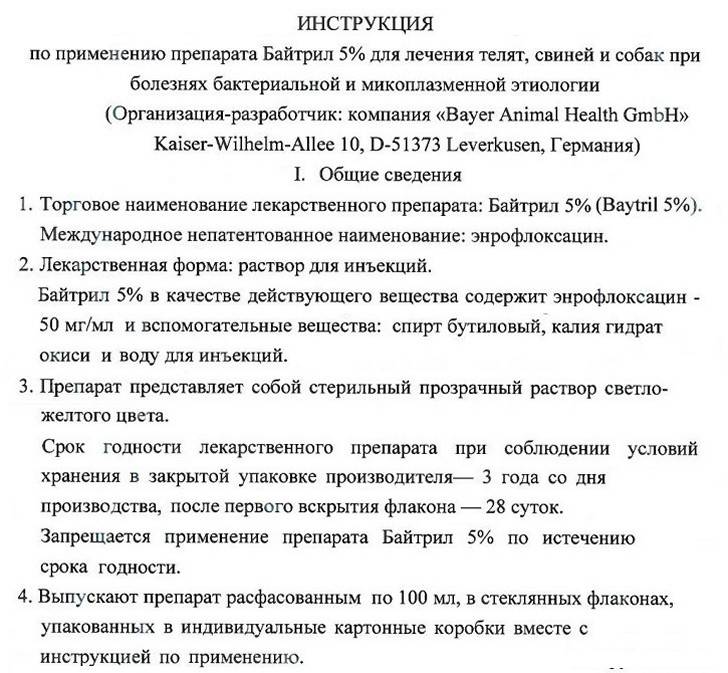 ИНСТРУКЦИЯ
по применению препарата Байтрил 5% для лечения телят, свиней и собак при болезнях бактериальной и микоплазменной этиологии
(Организация-разработчик: компания «Bayer Animal Health GmbH» Kaiser-Wilhelm-Allee 10, D-51373 Leverkusen, Германия)
I. Общие сведения

1. Торговое наименование лекарственного препарата: Байтрил 5% (Baytril 5%). Международное непатентованное наименование: энрофлоксацин.

2. Лекарственная форма: раствор для инъекций.
Байтрил 5% в качестве действующего вещества содержит энрофлоксацин - 50 мг/мл и вспомогательные вещества: спирт бутиловый, калия гидрат окиси и воду для инъекций.

3. Препарат представляет собой стерильный прозрачный раствор светло-желтого цвета.
Срок годности лекарственного препарата при соблюдении условий хранения в закрытой упаковке производителя— 3 года со дня производства, после первого вскрытия флакона — 28 суток.
Запрещается применение препарата Байтрил 5% по истечению срока годности.

4. Выпускают препарат расфасованным по 100 мл, в стеклянных флаконах, упакованных в индивидуальные картонные коробки вместе с инструкцией по применению.